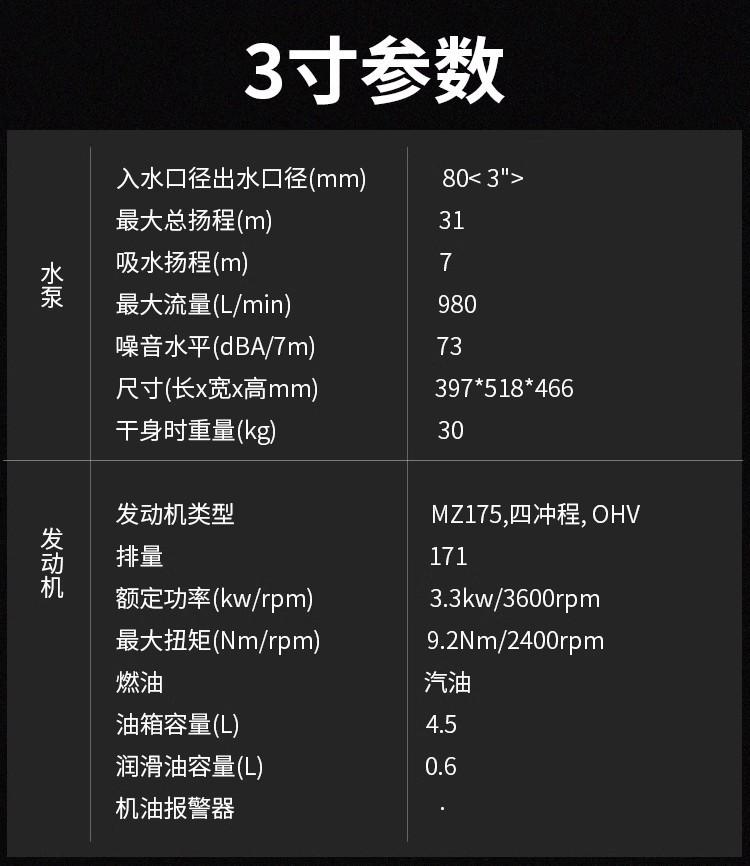 3寸参数

| 水泵 | 入水口径出水口径(mm) | 80< 3"> |
|---|---|---|
| | 最大总扬程(m) | 31 |
| | 吸水扬程(m) | 7 |
| | 最大流量(L/min) | 980 |
| | 噪音水平(dBA/7m) | 73 |
| | 尺寸(长x宽x高mm) | 397*518*466 |
| | 干身时重量(kg) | 30 |
| 发动机 | 发动机类型 | MZ175,四冲程, OHV |
| | 排量 | 171 |
| | 额定功率(kw/rpm) | 3.3kw/3600rpm |
| | 最大扭矩(Nm/rpm) | 9.2Nm/2400rpm |
| | 燃油 | 汽油 |
| | 油箱容量(L) | 4.5 |
| | 润滑油容量(L) | 0.6 |
| | 机油报警器 | · |